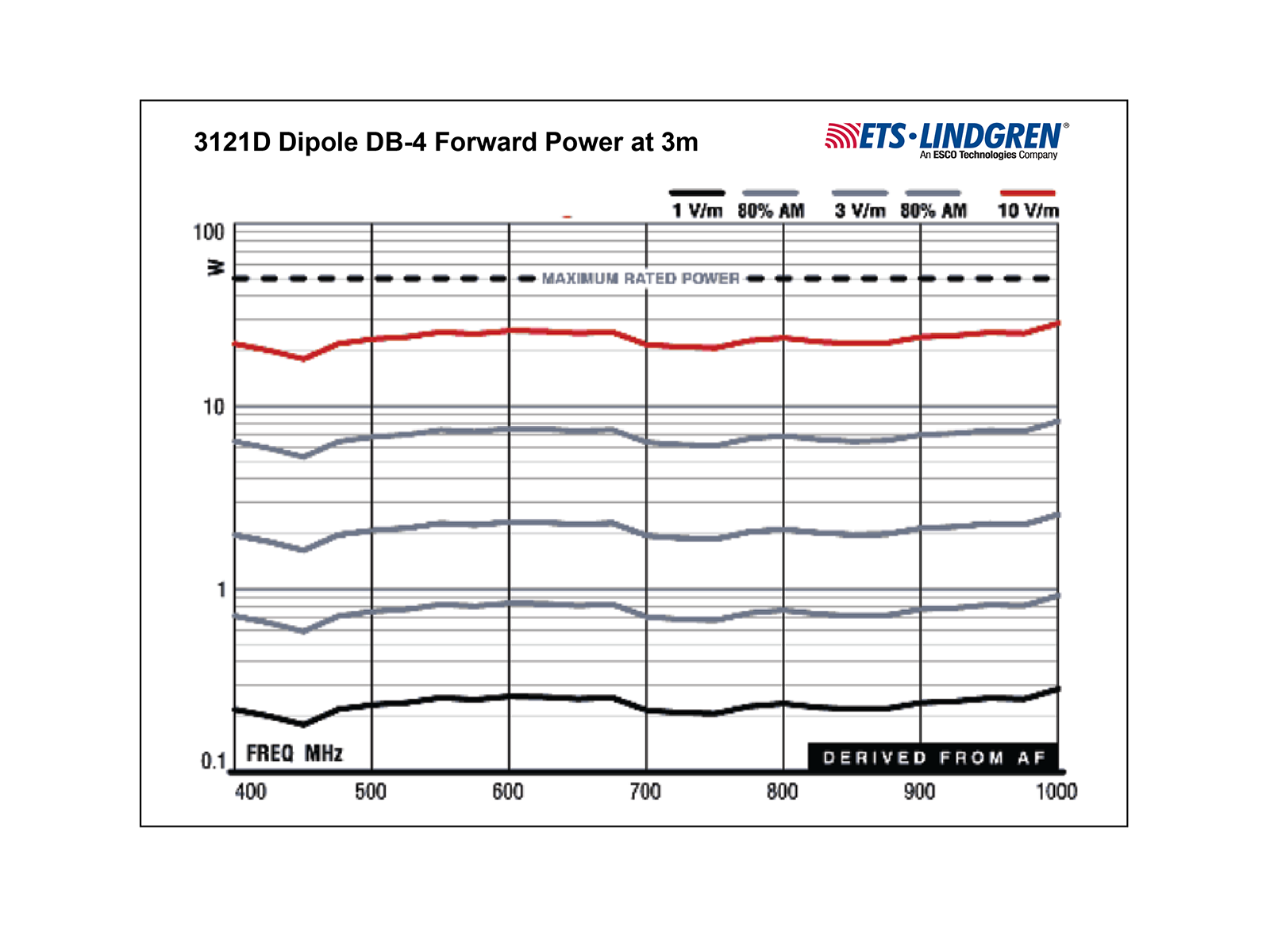 3121D Dipole DB-4 Forward Power at 3m

ETS·LINDGREN®
An ESCO Technologies Company

1 V/m 80% AM 3 V/m 80% AM 10 V/m

100
W
MAXIMUM RATED POWER
10
1
0.1
FREQ MHz
DERIVED FROM AF
400 500 600 700 800 900 1000